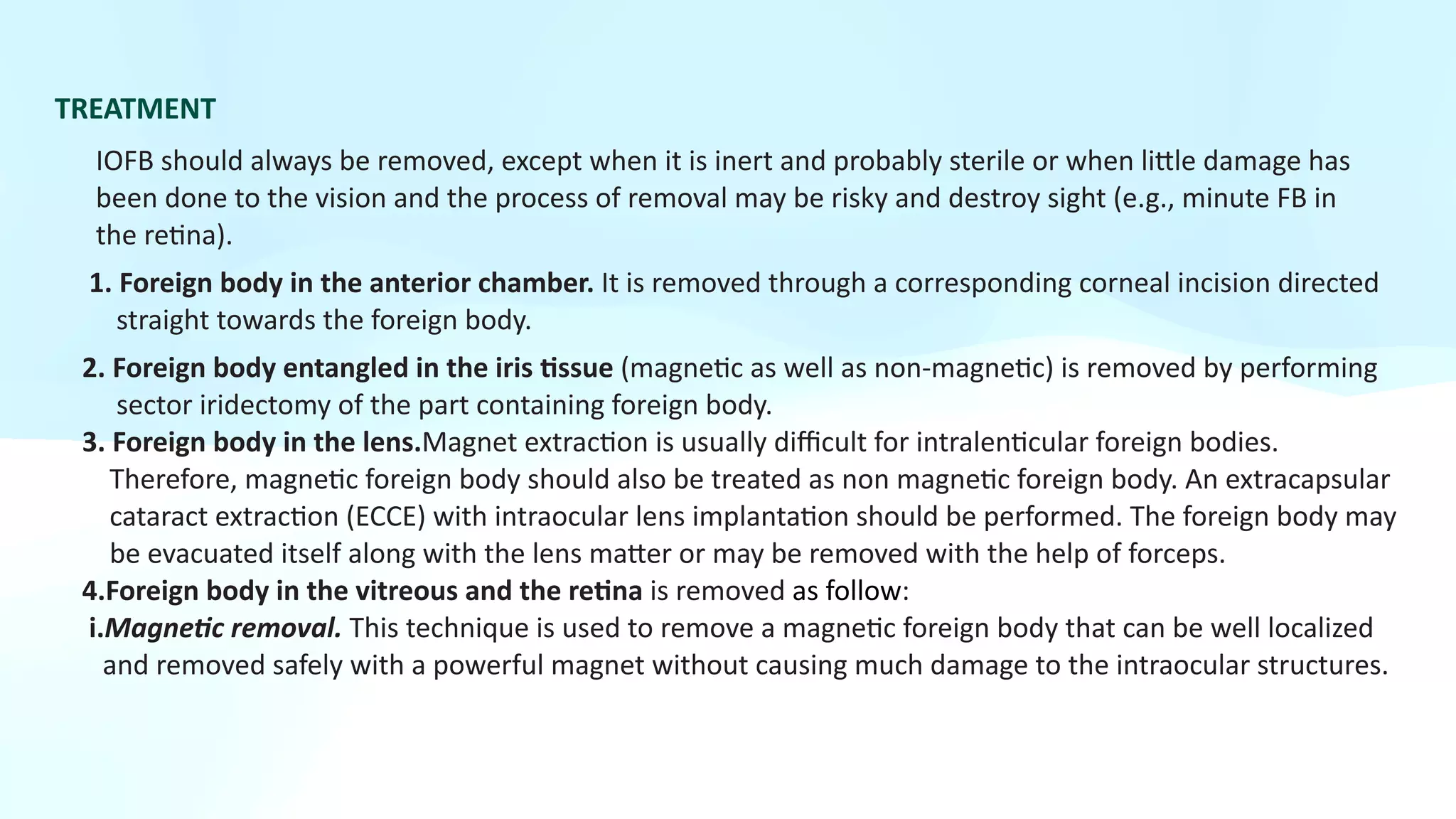 TREATMENT

IOFB should always be removed, except when it is inert and probably sterile or when little damage has been done to the vision and the process of removal may be risky and destroy sight (e.g., minute FB in the retina).

1. Foreign body in the anterior chamber. It is removed through a corresponding corneal incision directed straight towards the foreign body.

2. Foreign body entangled in the iris tissue (magnetic as well as non-magnetic) is removed by performing sector iridectomy of the part containing foreign body.

3. Foreign body in the lens.Magnet extraction is usually difficult for intralenticular foreign bodies. Therefore, magnetic foreign body should also be treated as non magnetic foreign body. An extracapsular cataract extraction (ECCE) with intraocular lens implantation should be performed. The foreign body may be evacuated itself along with the lens matter or may be removed with the help of forceps.

4.Foreign body in the vitreous and the retina is removed as follow:

i.Magnetic removal. This technique is used to remove a magnetic foreign body that can be well localized and removed safely with a powerful magnet without causing much damage to the intraocular structures.